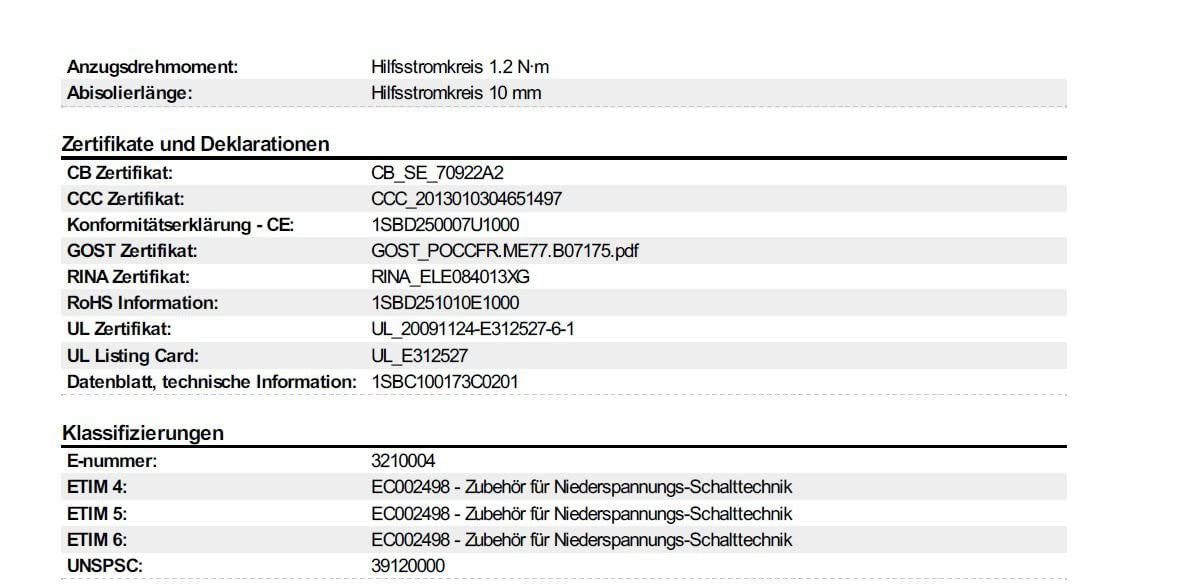 | | |
|---|---|
| Anzugsdrehmoment: | Hilfsstromkreis 1.2 N·m |
| Abisolierlänge: | Hilfsstromkreis 10 mm |

Zertifikate und Deklarationen

| | |
|---|---|
| CB Zertifikat: | CB_SE_70922A2 |
| CCC Zertifikat: | CCC_2013010304651497 |
| Konformitätserklärung - CE: | 1SBD250007U1000 |
| GOST Zertifikat: | GOST_POCCFR.ME77.B07175.pdf |
| RINA Zertifikat: | RINA_ELE084013XG |
| RoHS Information: | 1SBD251010E1000 |
| UL Zertifikat: | UL_20091124-E312527-6-1 |
| UL Listing Card: | UL_E312527 |
| Datenblatt, technische Information: | 1SBC100173C0201 |

Klassifizierungen

| | |
|---|---|
| E-nummer: | 3210004 |
| ETIM 4: | EC002498 - Zubehör für Niederspannungs-Schalttechnik |
| ETIM 5: | EC002498 - Zubehör für Niederspannungs-Schalttechnik |
| ETIM 6: | EC002498 - Zubehör für Niederspannungs-Schalttechnik |
| UNSPSC: | 39120000 |